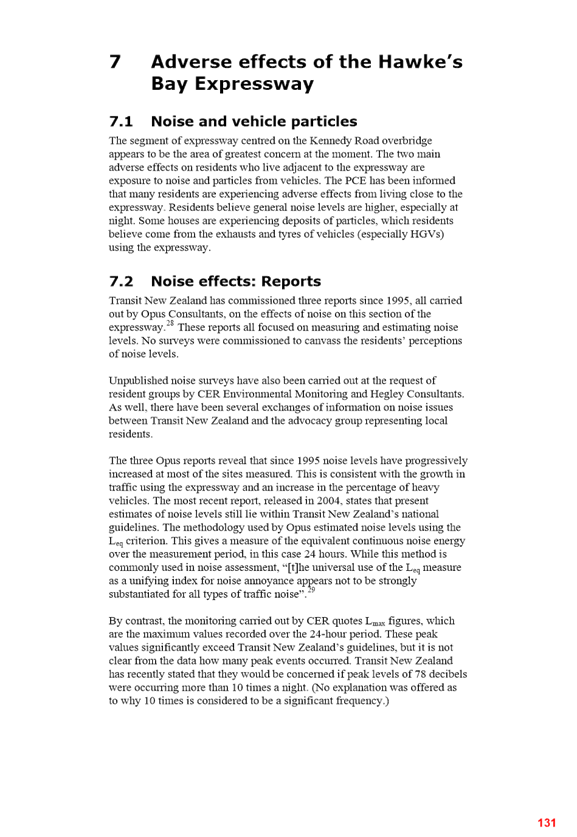 7 Adverse effects of the Hawke's Bay Expressway

7.1 Noise and vehicle particles

The segment of expressway centred on the Kennedy Road overbridge appears to be the area of greatest concern at the moment. The two main adverse effects on residents who live adjacent to the expressway are exposure to noise and particles from vehicles. The PCE has been informed that many residents are experiencing adverse effects from living close to the expressway. Residents believe general noise levels are higher, especially at night. Some houses are experiencing deposits of particles, which residents believe come from the exhausts and tyres of vehicles (especially HGVs) using the expressway.

7.2 Noise effects: Reports

Transit New Zealand has commissioned three reports since 1995, all carried out by Opus Consultants, on the effects of noise on this section of the expressway.$^{28}$ These reports all focused on measuring and estimating noise levels. No surveys were commissioned to canvass the residents' perceptions of noise levels.

Unpublished noise surveys have also been carried out at the request of resident groups by CER Environmental Monitoring and Hegley Consultants. As well, there have been several exchanges of information on noise issues between Transit New Zealand and the advocacy group representing local residents.

The three Opus reports reveal that since 1995 noise levels have progressively increased at most of the sites measured. This is consistent with the growth in traffic using the expressway and an increase in the percentage of heavy vehicles. The most recent report, released in 2004, states that present estimates of noise levels still lie within Transit New Zealand's national guidelines. The methodology used by Opus estimated noise levels using the $L_{eq}$ criterion. This gives a measure of the equivalent continuous noise energy over the measurement period, in this case 24 hours. While this method is commonly used in noise assessment, "[t]he universal use of the $L_{eq}$ measure as a unifying index for noise annoyance appears not to be strongly substantiated for all types of traffic noise".$^{29}$

By contrast, the monitoring carried out by CER quotes $L_{max}$ figures, which are the maximum values recorded over the 24-hour period. These peak values significantly exceed Transit New Zealand's guidelines, but it is not clear from the data how many peak events occurred. Transit New Zealand has recently stated that they would be concerned if peak levels of 78 decibels were occurring more than 10 times a night. (No explanation was offered as to why 10 times is considered to be a significant frequency.)

131